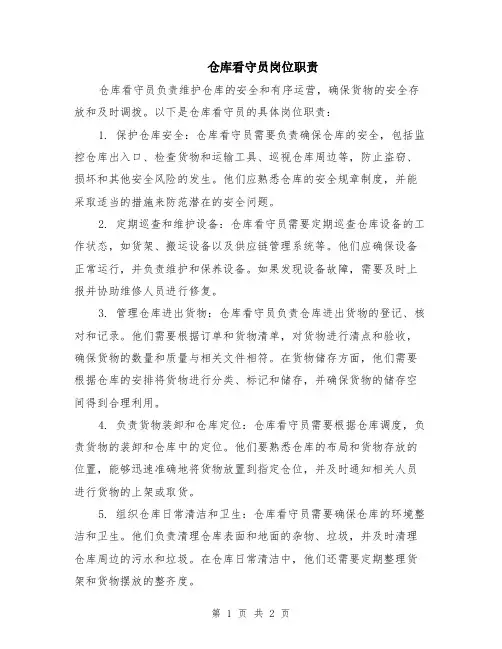 仓库看守员岗位职责

仓库看守员负责维护仓库的安全和有序运营，确保货物的安全存放和及时调拨。以下是仓库看守员的具体岗位职责：

1. 保护仓库安全：仓库看守员需要负责确保仓库的安全，包括监控仓库出入口、检查货物和运输工具、巡视仓库周边等，防止盗窃、损坏和其他安全风险的发生。他们应熟悉仓库的安全规章制度，并能采取适当的措施来防范潜在的安全问题。

2. 定期巡查和维护设备：仓库看守员需要定期巡查仓库设备的工作状态，如货架、搬运设备以及供应链管理系统等。他们应确保设备正常运行，并负责维护和保养设备。如果发现设备故障，需要及时上报并协助维修人员进行修复。

3. 管理仓库进出货物：仓库看守员负责仓库进出货物的登记、核对和记录。他们需要根据订单和货物清单，对货物进行清点和验收，确保货物的数量和质量与相关文件相符。在货物储存方面，他们需要根据仓库的安排将货物进行分类、标记和储存，并确保货物的储存空间得到合理利用。

4. 负责货物装卸和仓库定位：仓库看守员需要根据仓库调度，负责货物的装卸和仓库中的定位。他们要熟悉仓库的布局和货物存放的位置，能够迅速准确地将货物放置到指定仓位，并及时通知相关人员进行货物的上架或取货。

5. 组织仓库日常清洁和卫生：仓库看守员需要确保仓库的环境整洁和卫生。他们负责清理仓库表面和地面的杂物、垃圾，并及时清理仓库周边的污水和垃圾。在仓库日常清洁中，他们还需要定期整理货架和货物摆放的整齐度。

第 1 页 共 2 页